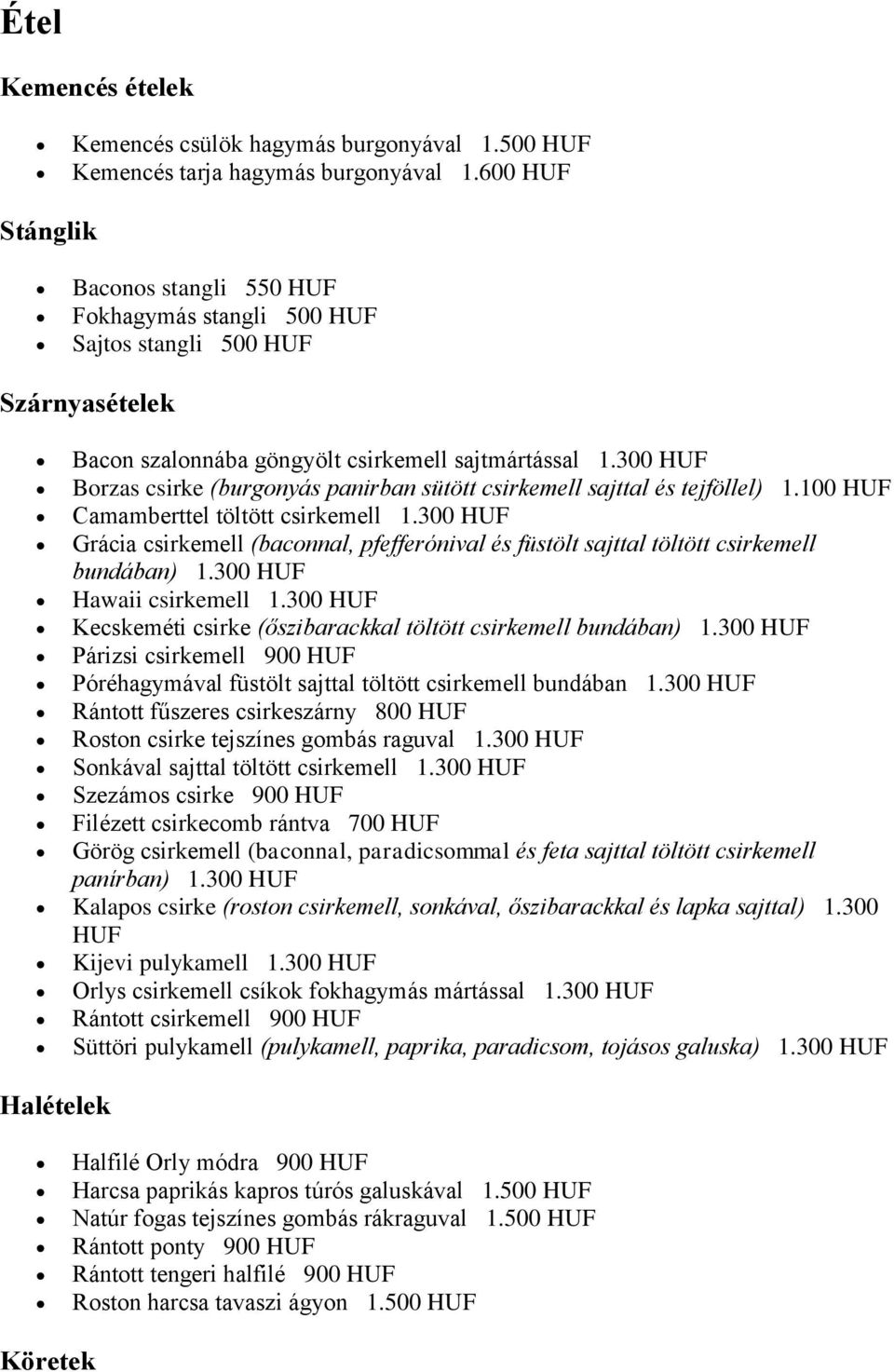 Étel

Kemencés ételek

- Kemencés csülök hagymás burgonyával 1.500 HUF
- Kemencés tarja hagymás burgonyával 1.600 HUF

Stánglik

- Baconos stangli 550 HUF
- Fokhagymás stangli 500 HUF
- Sajtos stangli 500 HUF

Szárnyasételek

- Bacon szalonnába göngyölt csirkemell sajtmártással 1.300 HUF
- Borzas csirke (burgonyás panírban sütött csirkemell sajttal és tejföllel) 1.100 HUF
- Camamberttel töltött csirkemell 1.300 HUF
- Grácia csirkemell (baconnal, pfefferónival és füstölt sajttal töltött csirkemell bundában) 1.300 HUF
- Hawaii csirkemell 1.300 HUF
- Kecskeméti csirke (őszibarackkal töltött csirkemell bundában) 1.300 HUF
- Párizsi csirkemell 900 HUF
- Póréhagymával füstölt sajttal töltött csirkemell bundában 1.300 HUF
- Rántott fűszeres csirkeszárny 800 HUF
- Roston csirke tejszínes gombás raguval 1.300 HUF
- Sonkával sajttal töltött csirkemell 1.300 HUF
- Szezámos csirke 900 HUF
- Filézett csirkecomb rántva 700 HUF
- Görög csirkemell (baconnal, paradicsommal és feta sajttal töltött csirkemell panírban) 1.300 HUF
- Kalapos csirke (roston csirkemell, sonkával, őszibarackkal és lapka sajttal) 1.300 HUF
- Kijevi pulykamell 1.300 HUF
- Orlys csirkemell csíkok fokhagymás mártással 1.300 HUF
- Rántott csirkemell 900 HUF
- Süttöri pulykamell (pulykamell, paprika, paradicsom, tojásos galuska) 1.300 HUF

Halételek

- Halfilé Orly módra 900 HUF
- Harcsa paprikás kapros túrós galuskával 1.500 HUF
- Natúr fogas tejszínes gombás rákraguval 1.500 HUF
- Rántott ponty 900 HUF
- Rántott tengeri halfilé 900 HUF
- Roston harcsa tavaszi ágyon 1.500 HUF

Köretek